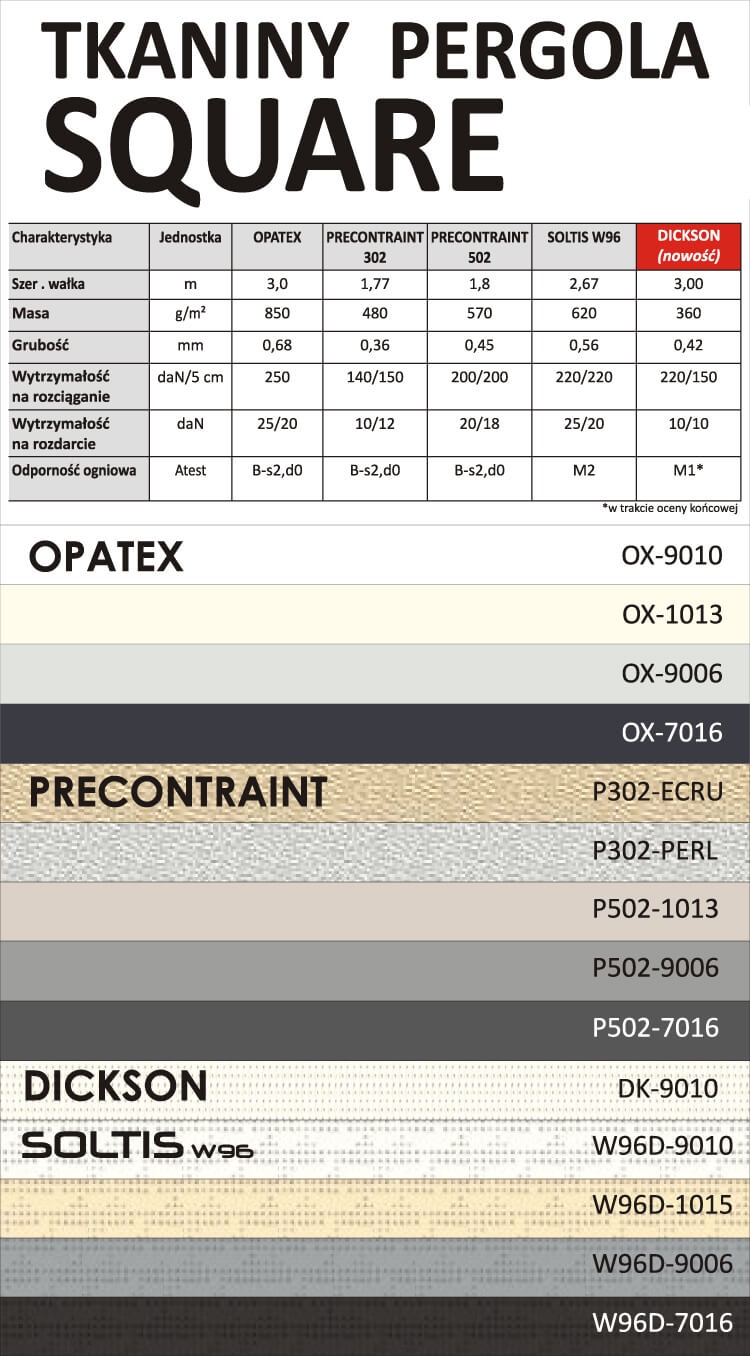 TKANINY PERGOLA
SQUARE

| Charakterystyka | Jednostka | OPATEX | PRECONTRAINT 302 | PRECONTRAINT 502 | SOLTIS W96 | DICKSON (nowość) |
|---|---|---|---|---|---|---|
| Szer . wałka | m | 3,0 | 1,77 | 1,8 | 2,67 | 3,00 |
| Masa | g/m² | 850 | 480 | 570 | 620 | 360 |
| Grubość | mm | 0,68 | 0,36 | 0,45 | 0,56 | 0,42 |
| Wytrzymałość na rozciąganie | daN/5 cm | 250 | 140/150 | 200/200 | 220/220 | 220/150 |
| Wytrzymałość na rozdarcie | daN | 25/20 | 10/12 | 20/18 | 25/20 | 10/10 |
| Odporność ogniowa | Atest | B-s2,d0 | B-s2,d0 | B-s2,d0 | M2 | M1* |

*w trakcie oceny końcowej

OPATEX
OX-9010
OX-1013
OX-9006
OX-7016
PRECONTRAINT
P302-ECRU
P302-PERL
P502-1013
P502-9006
P502-7016
DICKSON
DK-9010
SOLTIS W96
W96D-9010
W96D-1015
W96D-9006
W96D-7016